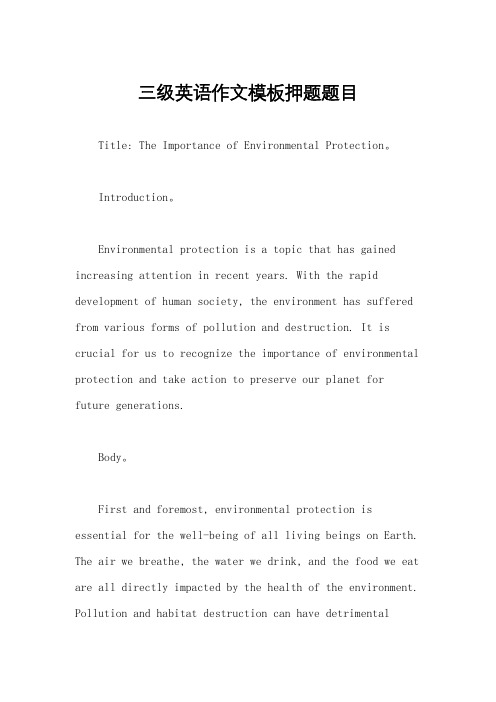 三级英语作文模板押题题目

Title: The Importance of Environmental Protection。

Introduction。

Environmental protection is a topic that has gained increasing attention in recent years. With the rapid development of human society, the environment has suffered from various forms of pollution and destruction. It is crucial for us to recognize the importance of environmental protection and take action to preserve our planet for future generations.

Body。

First and foremost, environmental protection is essential for the well-being of all living beings on Earth. The air we breathe, the water we drink, and the food we eat are all directly impacted by the health of the environment. Pollution and habitat destruction can have detrimental